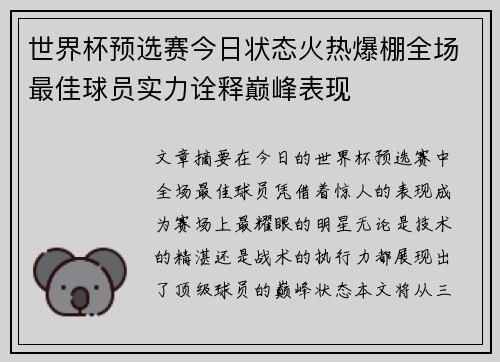 世界杯预选赛今日状态火热爆棚全场最佳球员实力诠释巅峰表现

文章摘要在今日的世界杯预选赛中全场最佳球员凭借着惊人的表现成为赛场上最耀眼的明星无论是技术的精湛还是战术的执行力都展现出了顶级球员的巅峰状态本文将从三